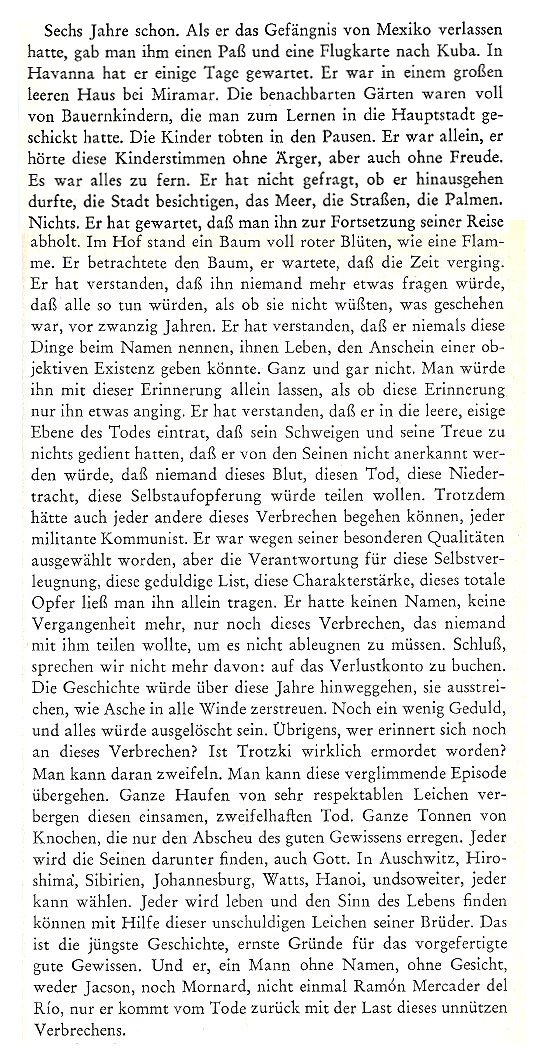 Sechs Jahre schon. Als er das Gefängnis von Mexiko verlassen hatte, gab man ihm einen Paß und eine Flugkarte nach Kuba. In Havanna hat er einige Tage gewartet. Er war in einem großen leeren Haus bei Miramar. Die benachbarten Gärten waren voll von Bauernkindern, die man zum Lernen in die Hauptstadt geschickt hatte. Die Kinder tobten in den Pausen. Er war allein, er hörte diese Kinderstimmen ohne Ärger, aber auch ohne Freude. Es war alles zu fern. Er hat nicht gefragt, ob er hinausgehen durfte, die Stadt besichtigen, das Meer, die Straßen, die Palmen. Nichts. Er hat gewartet, daß man ihn zur Fortsetzung seiner Reise abholt. Im Hof stand ein Baum voll roter Blüten, wie eine Flamme. Er betrachtete den Baum, er wartete, daß die Zeit verging. Er hat verstanden, daß ihn niemand mehr etwas fragen würde, daß alle so tun würden, als ob sie nicht wüßten, was geschehen war, vor zwanzig Jahren. Er hat verstanden, daß er niemals diese Dinge beim Namen nennen, ihnen Leben, den Anschein einer objektiven Existenz geben könnte. Ganz und gar nicht. Man würde ihn mit dieser Erinnerung allein lassen, als ob diese Erinnerung nur ihn etwas anging. Er hat verstanden, daß er in die leere, eisige Ebene des Todes eintrat, daß sein Schweigen und seine Treue zu nichts gedient hatten, daß er von den Seinen nicht anerkannt werden würde, daß niemand dieses Blut, diesen Tod, diese Niedertracht, diese Selbstaufopferung würde teilen wollen. Trotzdem hätte auch jeder andere dieses Verbrechen begehen können, jeder militante Kommunist. Er war wegen seiner besonderen Qualitäten ausgewählt worden, aber die Verantwortung für diese Selbstverleugnung, diese geduldige List, diese Charakterstärke, dieses totale Opfer ließ man ihn allein tragen. Er hatte keinen Namen, keine Vergangenheit mehr, nur noch dieses Verbrechen, das niemand mit ihm teilen wollte, um es nicht ableugnen zu müssen. Schluß, sprechen wir nicht mehr davon: auf das Verlustkonto zu buchen. Die Geschichte würde über diese Jahre hinweggehen, sie ausstreichen, wie Asche in alle Winde zerstreuen. Noch ein wenig Geduld, und alles würde ausgelöscht sein. Übrigens, wer erinnert sich noch an dieses Verbrechen? Ist Trotzki wirklich ermordet worden? Man kann daran zweifeln. Man kann diese verglimmende Episode übergehen. Ganze Haufen von sehr respektablen Leichen verbergen diesen einsamen, zweifelhaften Tod. Ganze Tonnen von Knochen, die nur den Abscheu des guten Gewissens erregen. Jeder wird die Seinen darunter finden, auch Gott. In Auschwitz, Hiroshima, Sibirien, Johannesburg, Watts, Hanoi, undsoweiter, jeder kann wählen. Jeder wird leben und den Sinn des Lebens finden können mit Hilfe dieser unschuldigen Leichen seiner Brüder. Das ist die jüngste Geschichte, ernste Gründe für das vorgefertigte gute Gewissen. Und er, ein Mann ohne Namen, ohne Gesicht, weder Jacson, noch Mornard, nicht einmal Ramón Mercader del Río, nur er kommt vom Tode zurück mit der Last dieses unnützen Verbrechens.